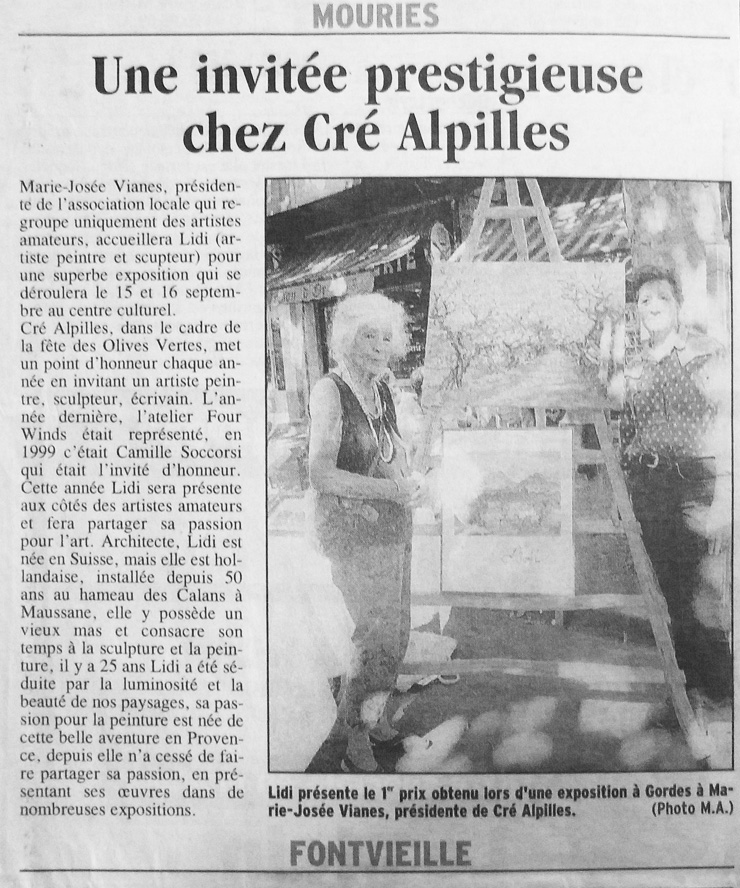 MOURIES

Une invitée prestigieuse chez Cré Alpilles

Marie-Josée Vianes, présidente de l'association locale qui regroupe uniquement des artistes amateurs, accueillera Lidi (artiste peintre et scupteur) pour une superbe exposition qui se déroulera le 15 et 16 septembre au centre culturel.
Cré Alpilles, dans le cadre de la fête des Olives Vertes, met un point d'honneur chaque année en invitant un artiste peintre, sculpteur, écrivain. L'année dernière, l'atelier Four Winds était représenté, en 1999 c'était Camille Soccorsi qui était l'invité d'honneur. Cette année Lidi sera présente aux côtés des artistes amateurs et fera partager sa passion pour l'art. Architecte, Lidi est née en Suisse, mais elle est hollandaise, installée depuis 50 ans au hameau des Calans à Maussane, elle y possède un vieux mas et consacre son temps à la sculpture et la peinture, il y a 25 ans Lidi a été séduite par la luminosité et la beauté de nos paysages, sa passion pour la peinture est née de cette belle aventure en Provence, depuis elle n'a cessé de faire partager sa passion, en présentant ses œuvres dans de nombreuses expositions.

Lidi présente le 1$^{er}$ prix obtenu lors d'une exposition à Gordes à Marie-Josée Vianes, présidente de Cré Alpilles. (Photo M.A.)

FONTVIEILLE